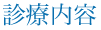 診療内容